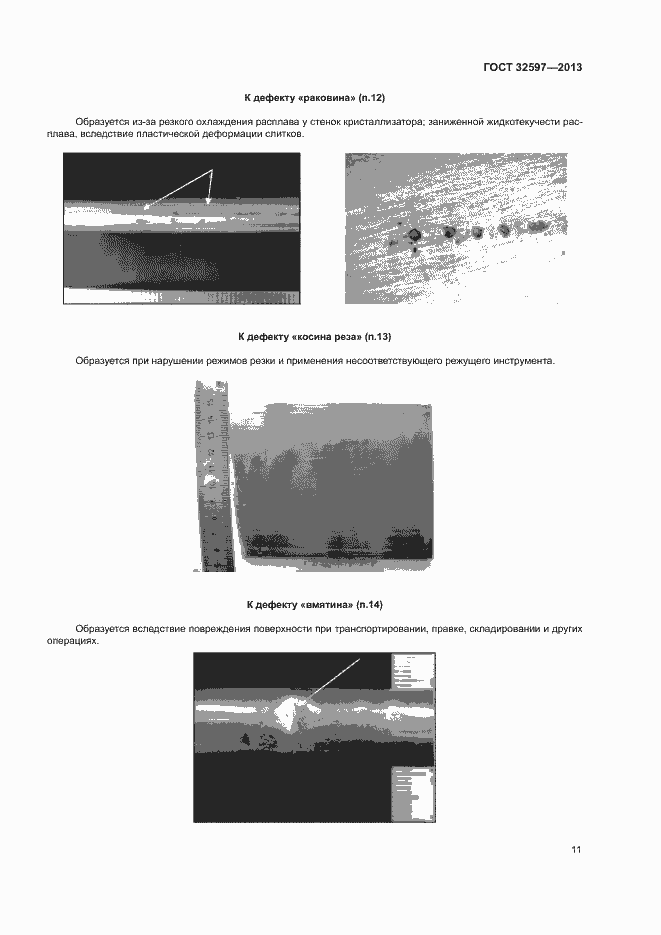 ГОСТ 32597—2013

К дефекту «раковина» (п.12)

Образуется из-за резкого охлаждения расплава у стенок кристаллизатора; заниженной жидкотекучести расплава, вследствие пластической деформации слитков.

К дефекту «косина реза» (п.13)

Образуется при нарушении режимов резки и применения несоответствующего режущего инструмента.

К дефекту «вмятина» (п.14)

Образуется вследствие повреждения поверхности при транспортировании, правке, складировании и других операциях.

11